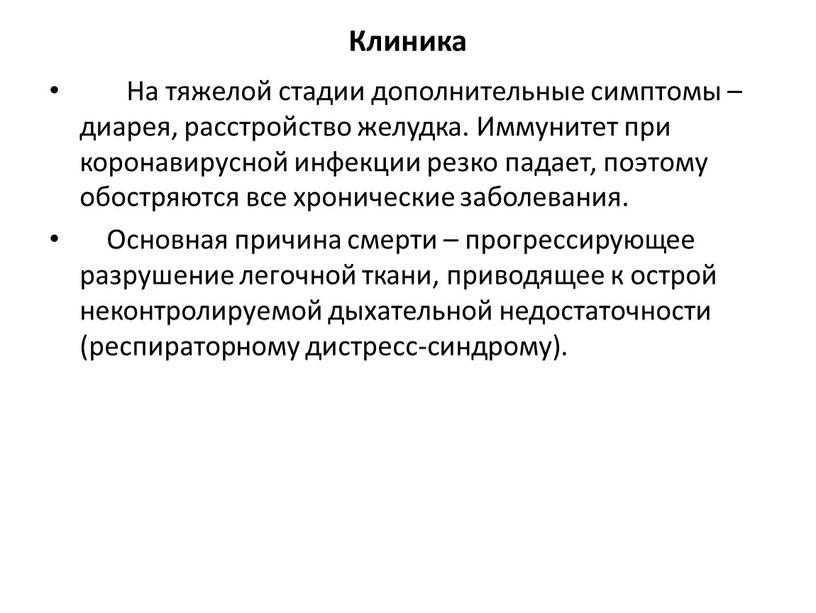 Клиника

• На тяжелой стадии дополнительные симптомы – диарея, расстройство желудка. Иммунитет при коронавирусной инфекции резко падает, поэтому обостряются все хронические заболевания.

• Основная причина смерти – прогрессирующее разрушение легочной ткани, приводящее к острой неконтролируемой дыхательной недостаточности (респираторному дистресс-синдрому).